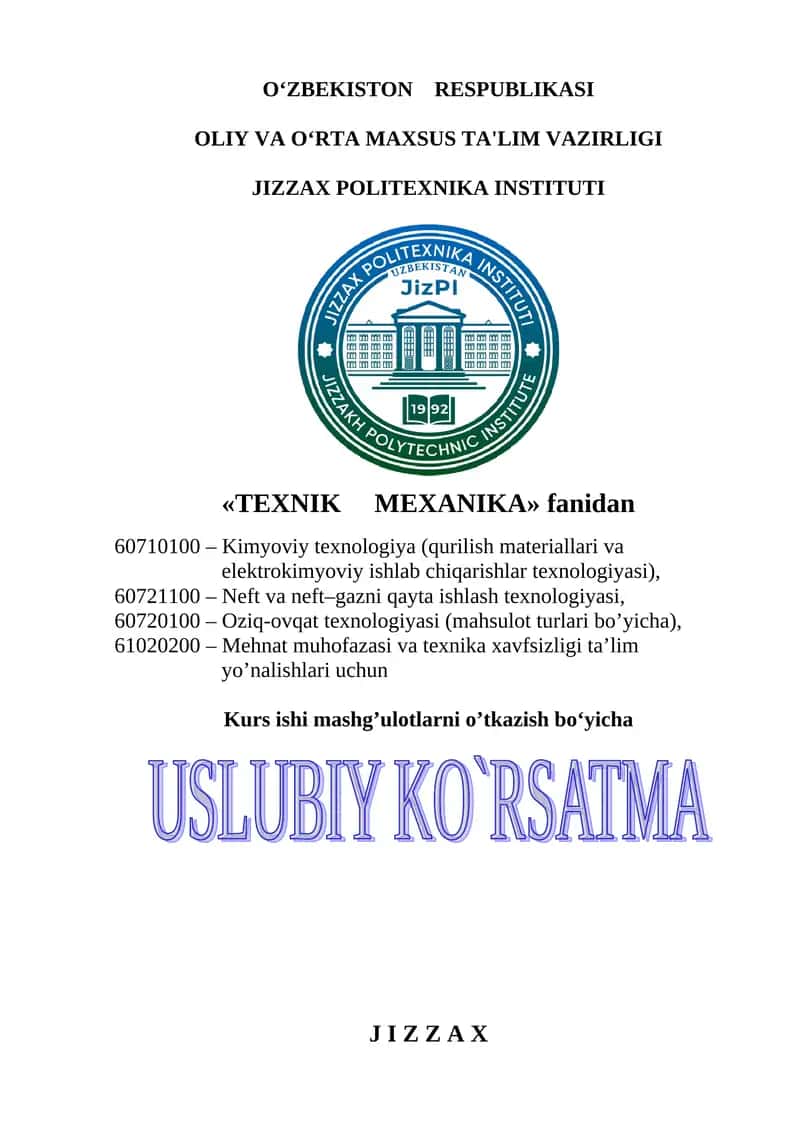 O‘ZBEKISTON RESPUBLIKASI

OLIY VA O‘RTA MAXSUS TA'LIM VAZIRLIGI

JIZZAX POLITEXNIKA INSTITUTI

JIZZAX POLITEXNIKA INSTITUTI
UZBEKISTAN
JizPI
1992
JIZZAKH POLYTECHNIC INSTITUTE

«TEXNIK MEXANIKA» fanidan

60710100 – Kimyoviy texnologiya (qurilish materiallari va elektrokimyoviy ishlab chiqarishlar texnologiyasi),
60721100 – Neft va neft–gazni qayta ishlash texnologiyasi,
60720100 – Oziq-ovqat texnologiyasi (mahsulot turlari bo’yicha),
61020200 – Mehnat muhofazasi va texnika xavfsizligi ta’lim yo’nalishlari uchun

Kurs ishi mashg’ulotlarni o’tkazish bo‘yicha

USLUBIY KO`RSATMA

J I Z Z A X